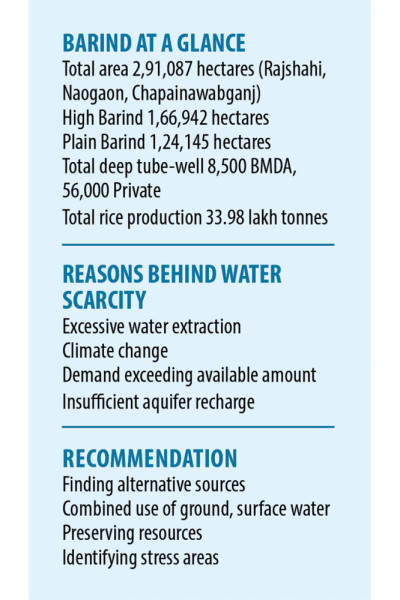 BARIND AT A GLANCE
Total area 2,91,087 hectares (Rajshahi, Naogaon, Chapainawabganj)
High Barind 1,66,942 hectares
Plain Barind 1,24,145 hectares
Total deep tube-well 8,500 BMDA, 56,000 Private
Total rice production 33.98 lakh tonnes

REASONS BEHIND WATER SCARCITY
Excessive water extraction
Climate change
Demand exceeding available amount
Insufficient aquifer recharge

RECOMMENDATION
Finding alternative sources
Combined use of ground, surface water
Preserving resources
Identifying stress areas